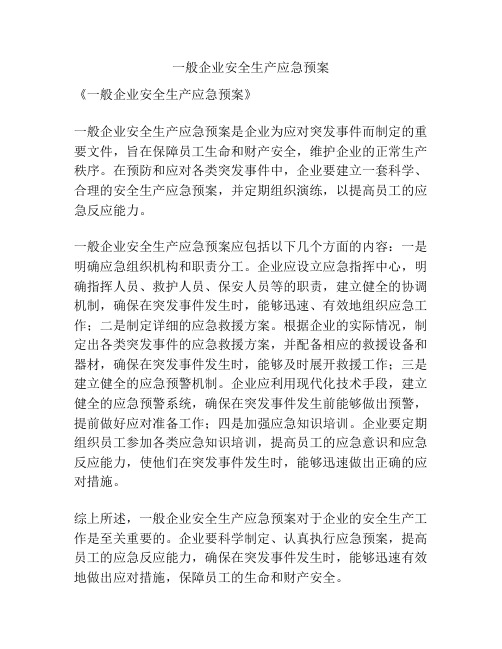 一般企业安全生产应急预案

《一般企业安全生产应急预案》

一般企业安全生产应急预案是企业为应对突发事件而制定的重要文件，旨在保障员工生命和财产安全，维护企业的正常生产秩序。在预防和应对各类突发事件中，企业要建立一套科学、合理的安全生产应急预案，并定期组织演练，以提高员工的应急反应能力。

一般企业安全生产应急预案应包括以下几个方面的内容：一是明确应急组织机构和职责分工。企业应设立应急指挥中心，明确指挥人员、救护人员、保安人员等的职责，建立健全的协调机制，确保在突发事件发生时，能够迅速、有效地组织应急工作；二是制定详细的应急救援方案。根据企业的实际情况，制定出各类突发事件的应急救援方案，并配备相应的救援设备和器材，确保在突发事件发生时，能够及时展开救援工作；三是建立健全的应急预警机制。企业应利用现代化技术手段，建立健全的应急预警系统，确保在突发事件发生前能够做出预警，提前做好应对准备工作；四是加强应急知识培训。企业要定期组织员工参加各类应急知识培训，提高员工的应急意识和应急反应能力，使他们在突发事件发生时，能够迅速做出正确的应对措施。

综上所述，一般企业安全生产应急预案对于企业的安全生产工作是至关重要的。企业要科学制定、认真执行应急预案，提高员工的应急反应能力，确保在突发事件发生时，能够迅速有效地做出应对措施，保障员工的生命和财产安全。